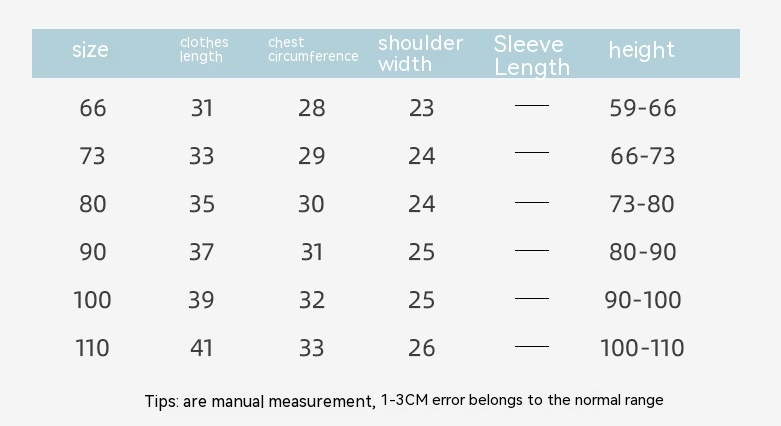 | size | clothes length | chest circumference | shoulder width | Sleeve Length | height |
|---|---|---|---|---|---|
| 66 | 31 | 28 | 23 | — | 59-66 |
| 73 | 33 | 29 | 24 | — | 66-73 |
| 80 | 35 | 30 | 24 | — | 73-80 |
| 90 | 37 | 31 | 25 | — | 80-90 |
| 100 | 39 | 32 | 25 | — | 90-100 |
| 110 | 41 | 33 | 26 | — | 100-110 |

Tips: are manual measurement, 1-3CM error belongs to the normal range